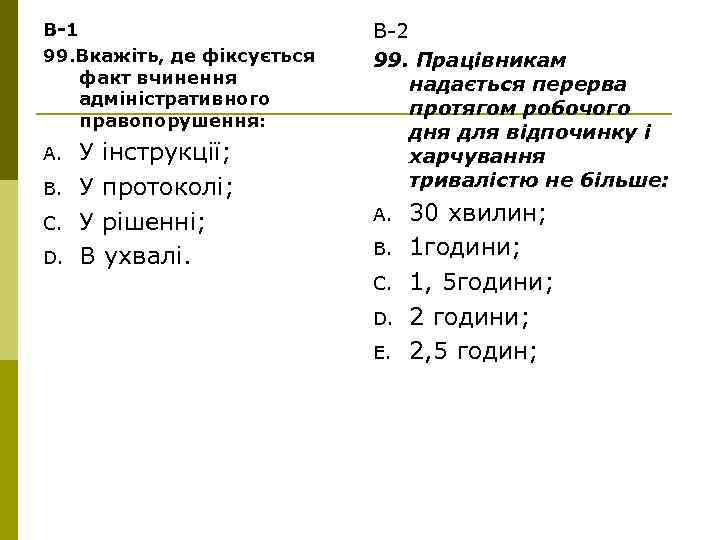 В-1

99.Вкажіть, де фіксується факт вчинення адміністративного правопорушення:

A. У інструкції;
B. У протоколі;
C. У рішенні;
D. В ухвалі.

В-2

99. Працівникам надається перерва протягом робочого дня для відпочинку і харчування тривалістю не більше:

A. 30 хвилин;
B. 1години;
C. 1, 5години;
D. 2 години;
E. 2,5 годин;